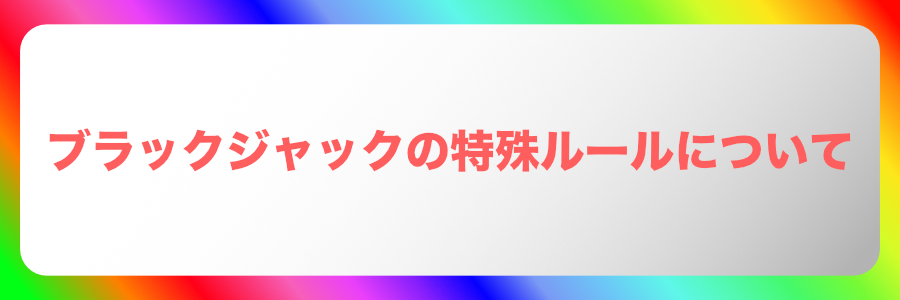 ブラックジャックの特殊ルールについて